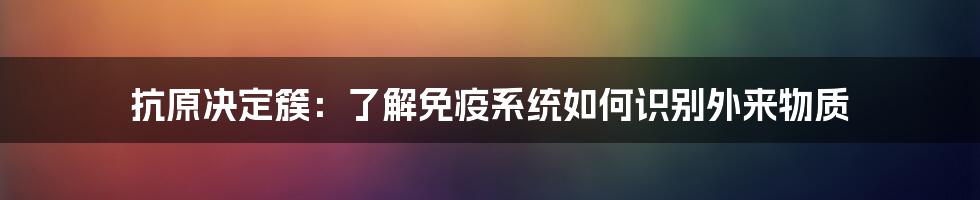 抗原决定簇：了解免疫系统如何识别外来物质